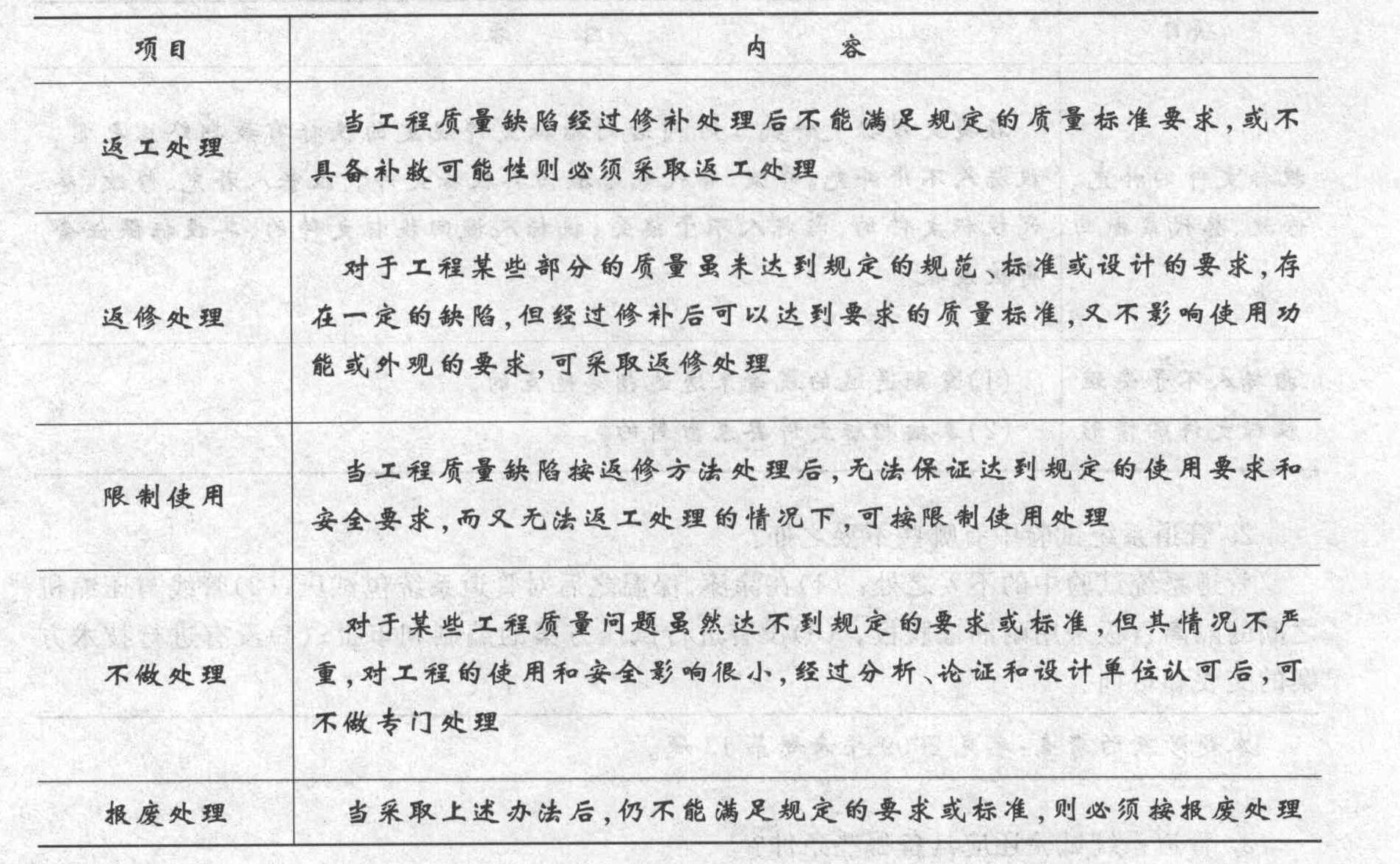 | 项目 | 内　　容 |
|---|---|
| 返工处理 | 当工程质量缺陷经过修补处理后不能满足规定的质量标准要求，或不具备补救可能性则必须采取返工处理 |
| 返修处理 | 对于工程某些部分的质量虽未达到规定的规范、标准或设计的要求，存在一定的缺陷，但经过修补后可以达到要求的质量标准，又不影响使用功能或外观的要求，可采取返修处理 |
| 限制使用 | 当工程质量缺陷按返修方法处理后，无法保证达到规定的使用要求和安全要求，而又无法返工处理的情况下，可按限制使用处理 |
| 不做处理 | 对于某些工程质量问题虽然达不到规定的要求或标准，但其情况不严重，对工程的使用和安全影响很小，经过分析、论证和设计单位认可后，可不做专门处理 |
| 报废处理 | 当采取上述办法后，仍不能满足规定的要求或标准，则必须按报废处理 |